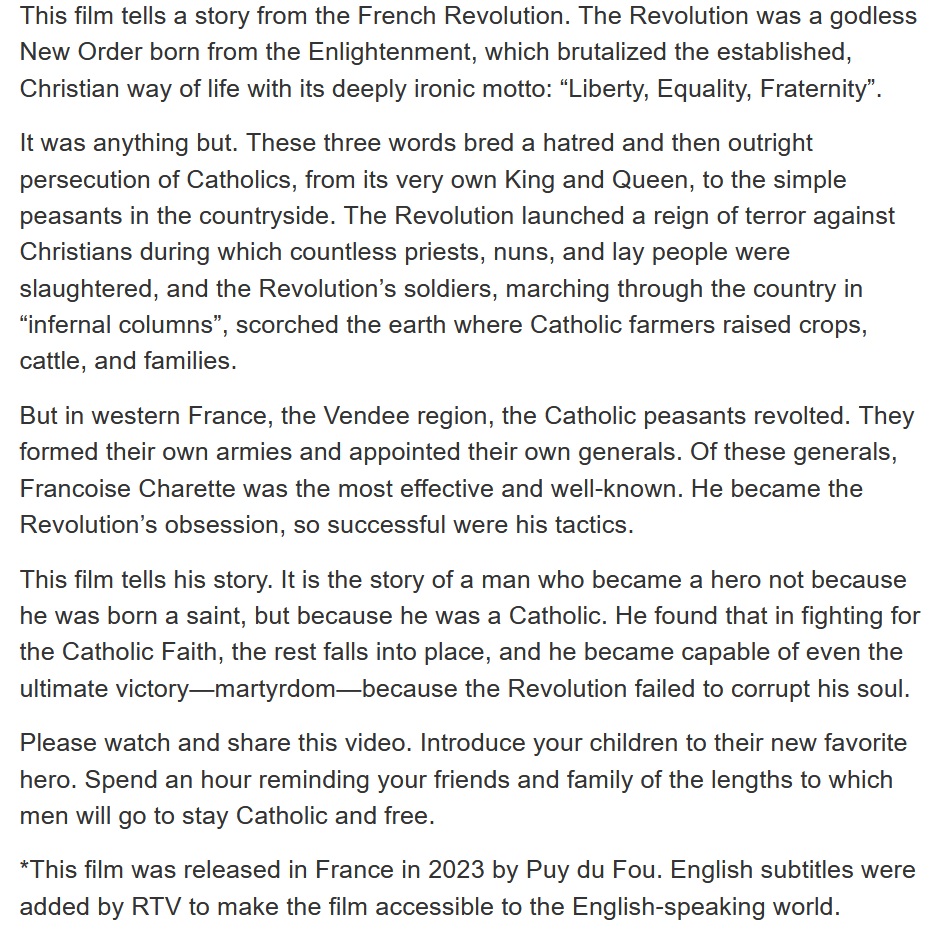 This film tells a story from the French Revolution. The Revolution was a godless New Order born from the Enlightenment, which brutalized the established, Christian way of life with its deeply ironic motto: “Liberty, Equality, Fraternity”.

It was anything but. These three words bred a hatred and then outright persecution of Catholics, from its very own King and Queen, to the simple peasants in the countryside. The Revolution launched a reign of terror against Christians during which countless priests, nuns, and lay people were slaughtered, and the Revolution’s soldiers, marching through the country in “infernal columns”, scorched the earth where Catholic farmers raised crops, cattle, and families.

But in western France, the Vendee region, the Catholic peasants revolted. They formed their own armies and appointed their own generals. Of these generals, Francoise Charette was the most effective and well-known. He became the Revolution’s obsession, so successful were his tactics.

This film tells his story. It is the story of a man who became a hero not because he was born a saint, but because he was a Catholic. He found that in fighting for the Catholic Faith, the rest falls into place, and he became capable of even the ultimate victory—martyrdom—because the Revolution failed to corrupt his soul.

Please watch and share this video. Introduce your children to their new favorite hero. Spend an hour reminding your friends and family of the lengths to which men will go to stay Catholic and free.

*This film was released in France in 2023 by Puy du Fou. English subtitles were added by RTV to make the film accessible to the English-speaking world.